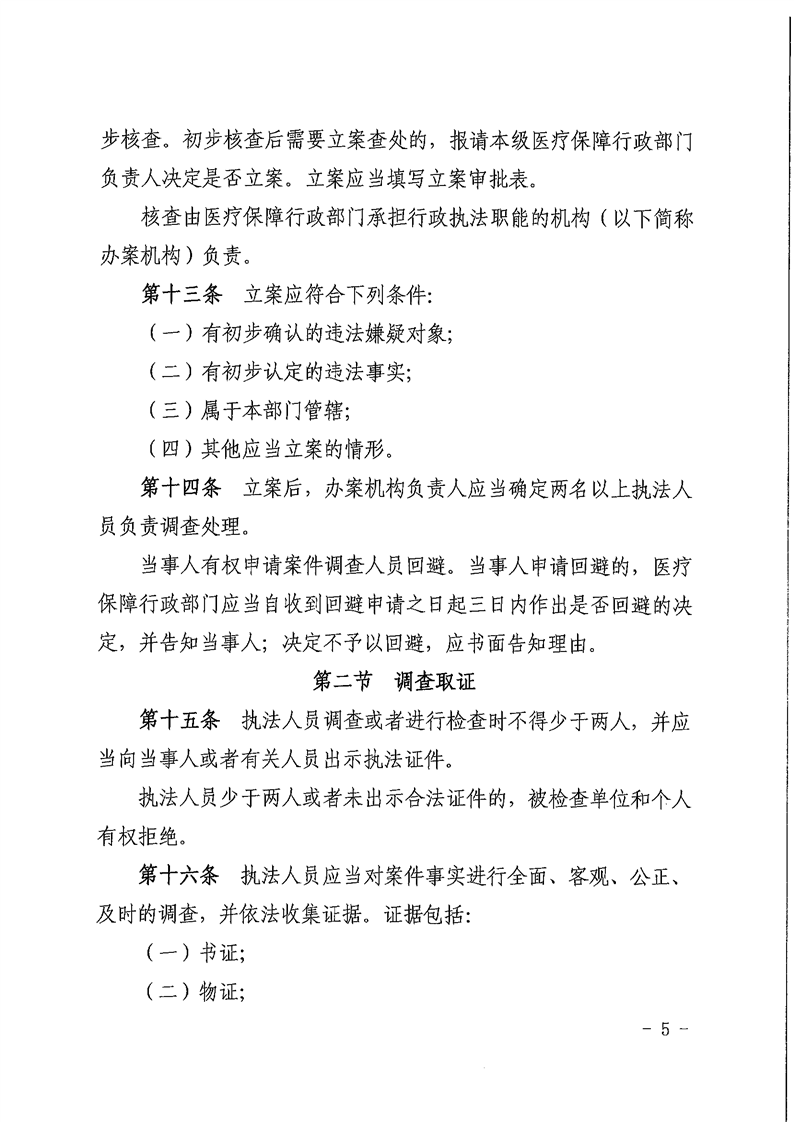 步核查。初步核查后需要立案查处的，报请本级医疗保障行政部门负责人决定是否立案。立案应当填写立案审批表。

核查由医疗保障行政部门承担行政执法职能的机构（以下简称办案机构）负责。

第十三条　立案应符合下列条件:

（一）有初步确认的违法嫌疑对象;

（二）有初步认定的违法事实;

（三）属于本部门管辖;

（四）其他应当立案的情形。

第十四条　立案后，办案机构负责人应当确定两名以上执法人员负责调查处理。

当事人有权申请案件调查人员回避。当事人申请回避的，医疗保障行政部门应当自收到回避申请之日起三日内作出是否回避的决定，并告知当事人；决定不予以回避，应书面告知理由。

第二节　调查取证

第十五条　执法人员调查或者进行检查时不得少于两人，并应当向当事人或者有关人员出示执法证件。

执法人员少于两人或者未出示合法证件的，被检查单位和个人有权拒绝。

第十六条　执法人员应当对案件事实进行全面、客观、公正、及时的调查，并依法收集证据。证据包括:

（一）书证;

（二）物证;

- 5 -